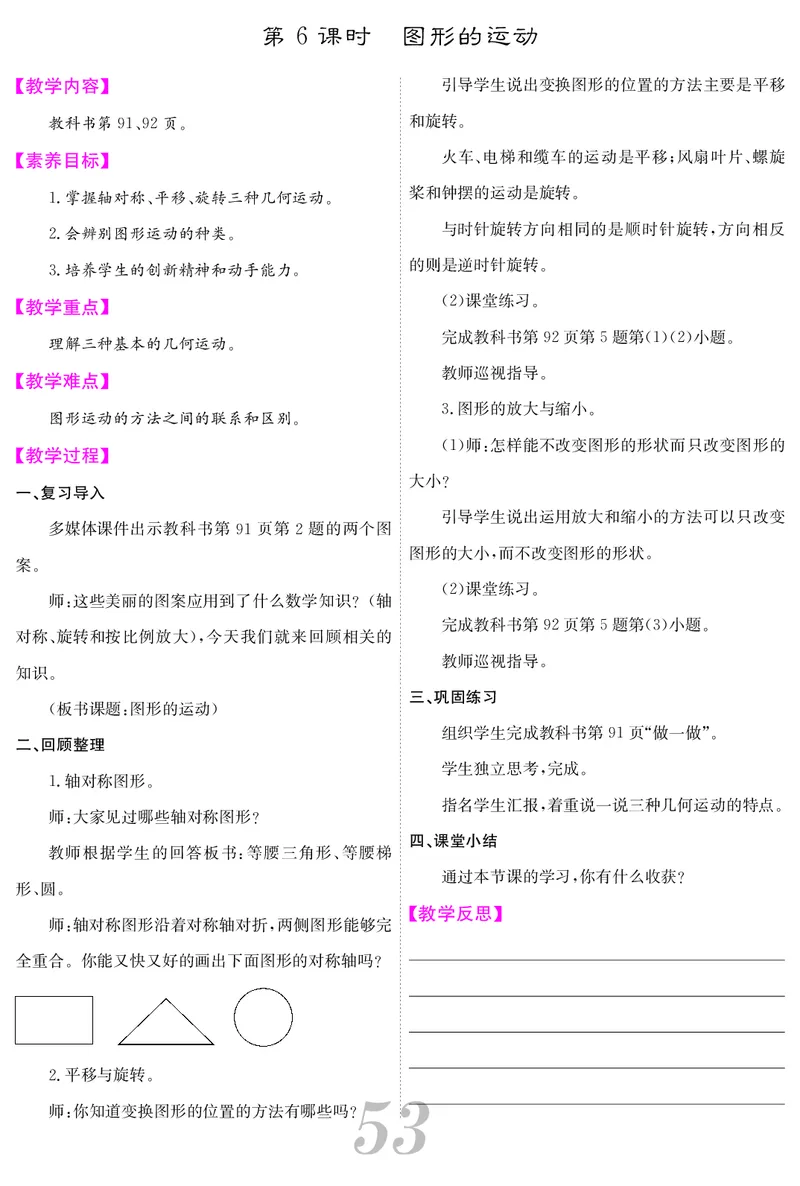 第 6 课时　图形的运动

【教学内容】

教科书第 91、92 页。

【素养目标】

1. 掌握轴对称、平移、旋转三种几何运动。

2. 会辨别图形运动的种类。

3. 培养学生的创新精神和动手能力。

【教学重点】

理解三种基本的几何运动。

【教学难点】

图形运动的方法之间的联系和区别。

【教学过程】

一、复习导入

多媒体课件出示教科书第 91 页第 2 题的两个图案。

师：这些美丽的图案应用到了什么数学知识？（轴对称、旋转和按比例放大），今天我们就来回顾相关的知识。

（板书课题：图形的运动）

二、回顾整理

1. 轴对称图形。

师：大家见过哪些轴对称图形？

教师根据学生的回答板书：等腰三角形、等腰梯形、圆。

师：轴对称图形沿着对称轴对折，两侧图形能够完全重合。你能又快又好的画出下面图形的对称轴吗？

2. 平移与旋转。

师：你知道变换图形的位置的方法有哪些吗？

引导学生说出变换图形的位置的方法主要是平移和旋转。

火车、电梯和缆车的运动是平移；风扇叶片、螺旋桨和钟摆的运动是旋转。

与时针旋转方向相同的是顺时针旋转，方向相反的则是逆时针旋转。

(2)课堂练习。

完成教科书第 92 页第 5 题第(1)(2)小题。

教师巡视指导。

3. 图形的放大与缩小。

(1)师：怎样能不改变图形的形状而只改变图形的大小？

引导学生说出运用放大和缩小的方法可以只改变图形的大小，而不改变图形的形状。

(2)课堂练习。

完成教科书第 92 页第 5 题第(3)小题。

教师巡视指导。

三、巩固练习

组织学生完成教科书第 91 页“做一做”。

学生独立思考，完成。

指名学生汇报，着重说一说三种几何运动的特点。

四、课堂小结

通过本节课的学习，你有什么收获？

【教学反思】

53